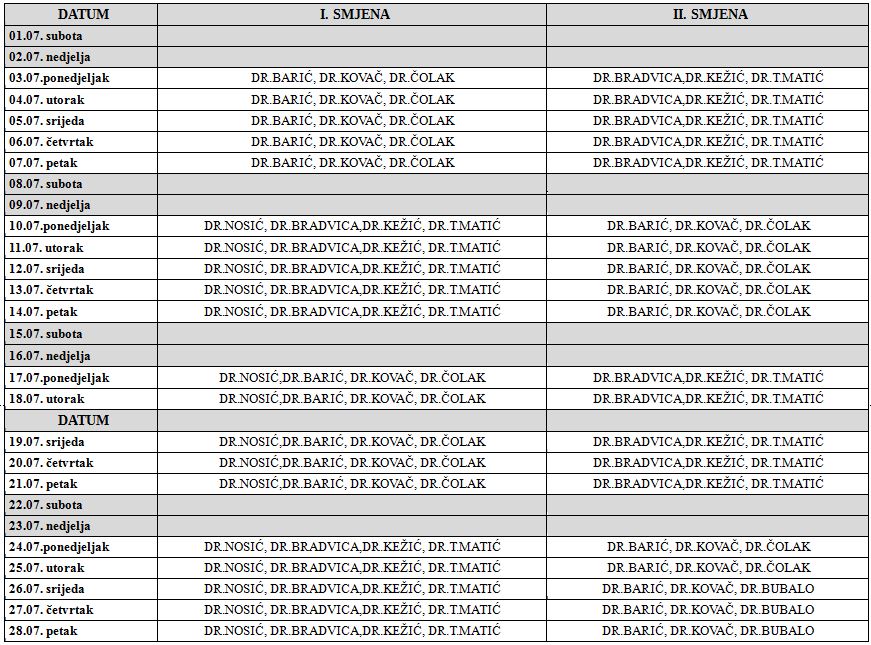 | DATUM | I. SMJENA | II. SMJENA |
|---|---|---|
| 01.07. subota | | |
| 02.07. nedjelja | | |
| 03.07.ponedjeljak | DR.BARIĆ, DR.KOVAČ, DR.ČOLAK | DR.BRADVICA,DR.KEŽIĆ, DR.T.MATIĆ |
| 04.07. utorak | DR.BARIĆ, DR.KOVAČ, DR.ČOLAK | DR.BRADVICA,DR.KEŽIĆ, DR.T.MATIĆ |
| 05.07. srijeda | DR.BARIĆ, DR.KOVAČ, DR.ČOLAK | DR.BRADVICA,DR.KEŽIĆ, DR.T.MATIĆ |
| 06.07. četvrtak | DR.BARIĆ, DR.KOVAČ, DR.ČOLAK | DR.BRADVICA,DR.KEŽIĆ, DR.T.MATIĆ |
| 07.07. petak | DR.BARIĆ, DR.KOVAČ, DR.ČOLAK | DR.BRADVICA,DR.KEŽIĆ, DR.T.MATIĆ |
| 08.07. subota | | |
| 09.07. nedjelja | | |
| 10.07.ponedjeljak | DR.NOSIĆ, DR.BRADVICA,DR.KEŽIĆ, DR.T.MATIĆ | DR.BARIĆ, DR.KOVAČ, DR.ČOLAK |
| 11.07. utorak | DR.NOSIĆ, DR.BRADVICA,DR.KEŽIĆ, DR.T.MATIĆ | DR.BARIĆ, DR.KOVAČ, DR.ČOLAK |
| 12.07. srijeda | DR.NOSIĆ, DR.BRADVICA,DR.KEŽIĆ, DR.T.MATIĆ | DR.BARIĆ, DR.KOVAČ, DR.ČOLAK |
| 13.07. četvrtak | DR.NOSIĆ, DR.BRADVICA,DR.KEŽIĆ, DR.T.MATIĆ | DR.BARIĆ, DR.KOVAČ, DR.ČOLAK |
| 14.07. petak | DR.NOSIĆ, DR.BRADVICA,DR.KEŽIĆ, DR.T.MATIĆ | DR.BARIĆ, DR.KOVAČ, DR.ČOLAK |
| 15.07. subota | | |
| 16.07. nedjelja | | |
| 17.07.ponedjeljak | DR.NOSIĆ,DR.BARIĆ, DR.KOVAČ, DR.ČOLAK | DR.BRADVICA,DR.KEŽIĆ, DR.T.MATIĆ |
| 18.07. utorak | DR.NOSIĆ,DR.BARIĆ, DR.KOVAČ, DR.ČOLAK | DR.BRADVICA,DR.KEŽIĆ, DR.T.MATIĆ |
| DATUM | | |
| 19.07. srijeda | DR.NOSIĆ,DR.BARIĆ, DR.KOVAČ, DR.ČOLAK | DR.BRADVICA,DR.KEŽIĆ, DR.T.MATIĆ |
| 20.07. četvrtak | DR.NOSIĆ,DR.BARIĆ, DR.KOVAČ, DR.ČOLAK | DR.BRADVICA,DR.KEŽIĆ, DR.T.MATIĆ |
| 21.07. petak | DR.NOSIĆ,DR.BARIĆ, DR.KOVAČ, DR.ČOLAK | DR.BRADVICA,DR.KEŽIĆ, DR.T.MATIĆ |
| 22.07. subota | | |
| 23.07. nedjelja | | |
| 24.07.ponedjeljak | DR.NOSIĆ, DR.BRADVICA,DR.KEŽIĆ, DR.T.MATIĆ | DR.BARIĆ, DR.KOVAČ, DR.ČOLAK |
| 25.07. utorak | DR.NOSIĆ, DR.BRADVICA,DR.KEŽIĆ, DR.T.MATIĆ | DR.BARIĆ, DR.KOVAČ, DR.ČOLAK |
| 26.07. srijeda | DR.NOSIĆ, DR.BRADVICA,DR.KEŽIĆ, DR.T.MATIĆ | DR.BARIĆ, DR.KOVAČ, DR.BUBALO |
| 27.07. četvrtak | DR.NOSIĆ, DR.BRADVICA,DR.KEŽIĆ, DR.T.MATIĆ | DR.BARIĆ, DR.KOVAČ, DR.BUBALO |
| 28.07. petak | DR.NOSIĆ, DR.BRADVICA,DR.KEŽIĆ, DR.T.MATIĆ | DR.BARIĆ, DR.KOVAČ, DR.BUBALO |